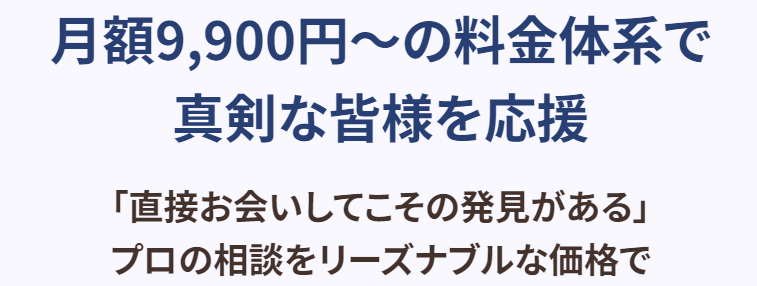 月額9,900円～の料金体系で
真剣な皆様を応援

「直接お会いしてこその発見がある」
プロの相談をリーズナブルな価格で